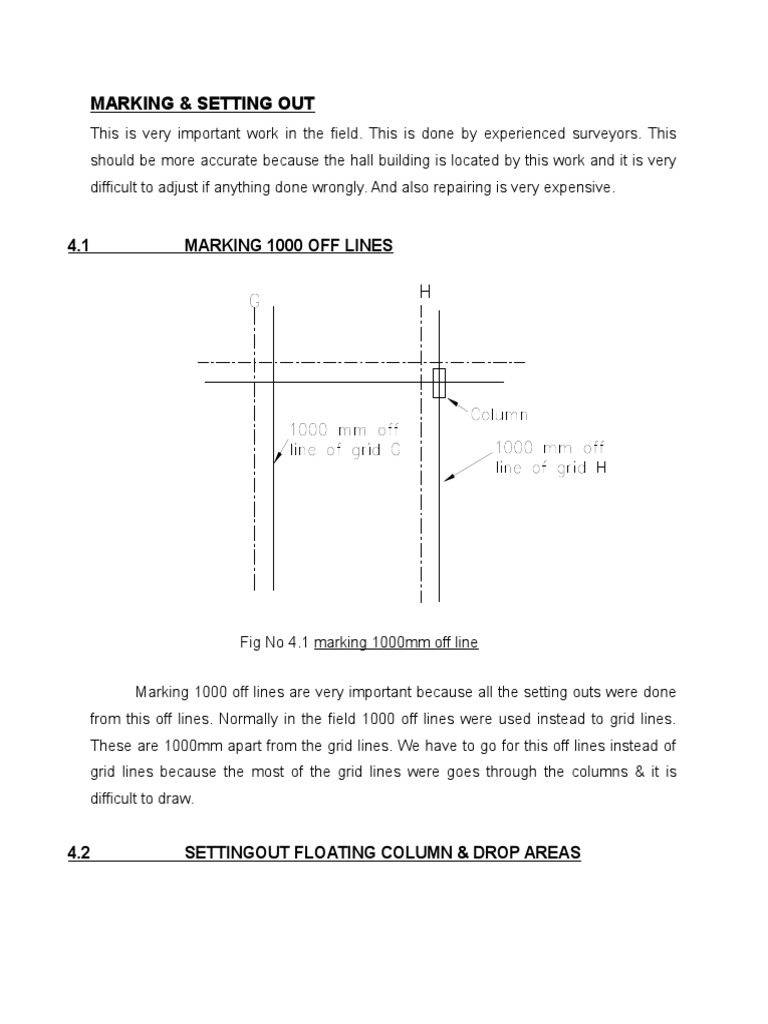 MARKING & SETTING OUT

This is very important work in the field. This is done by experienced surveyors. This should be more accurate because the hall building is located by this work and it is very difficult to adjust if anything done wrongly. And also repairing is very expensive.

4.1 MARKING 1000 OFF LINES

G

H

Column

1000 mm off line of grid G

1000 mm off line of grid H

Fig No 4.1 marking 1000mm off line

Marking 1000 off lines are very important because all the setting outs were done from this off lines. Normally in the field 1000 off lines were used instead to grid lines. These are 1000mm apart from the grid lines. We have to go for this off lines instead of grid lines because the most of the grid lines were goes through the columns & it is difficult to draw.

4.2 SETTINGOUT FLOATING COLUMN & DROP AREAS